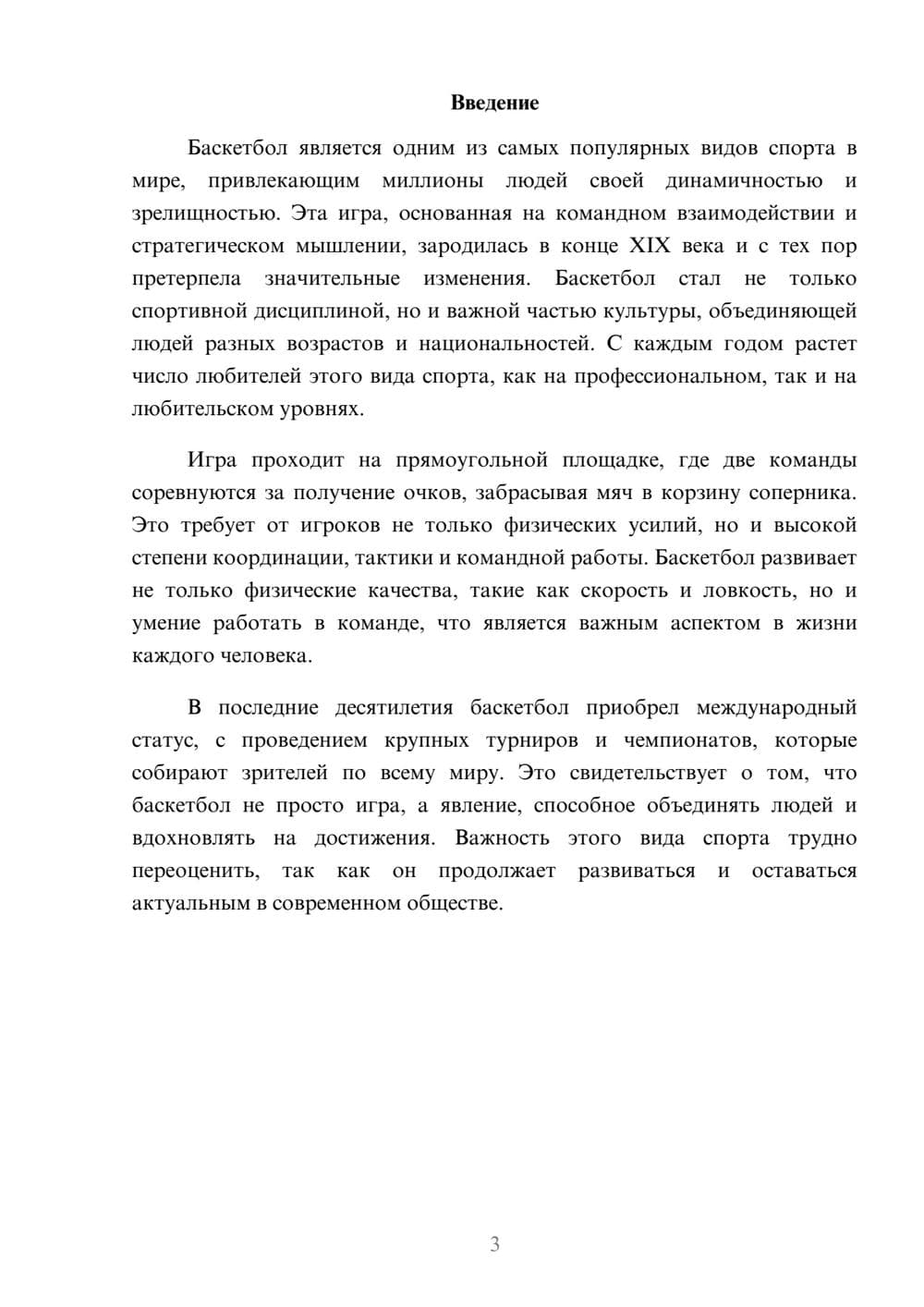 Введение

Баскетбол является одним из самых популярных видов спорта в мире, привлекающим миллионы людей своей динамичностью и зрелищностью. Эта игра, основанная на командном взаимодействии и стратегическом мышлении, зародилась в конце XIX века и с тех пор претерпела значительные изменения. Баскетбол стал не только спортивной дисциплиной, но и важной частью культуры, объединяющей людей разных возрастов и национальностей. С каждым годом растет число любителей этого вида спорта, как на профессиональном, так и на любительском уровнях.

Игра проходит на прямоугольной площадке, где две команды соревнуются за получение очков, забрасывая мяч в корзину соперника. Это требует от игроков не только физических усилий, но и высокой степени координации, тактики и командной работы. Баскетбол развивает не только физические качества, такие как скорость и ловкость, но и умение работать в команде, что является важным аспектом в жизни каждого человека.

В последние десятилетия баскетбол приобрел международный статус, с проведением крупных турниров и чемпионатов, которые собирают зрителей по всему миру. Это свидетельствует о том, что баскетбол не просто игра, а явление, способное объединять людей и вдохновлять на достижения. Важность этого вида спорта трудно переоценить, так как он продолжает развиваться и оставаться актуальным в современном обществе.

3